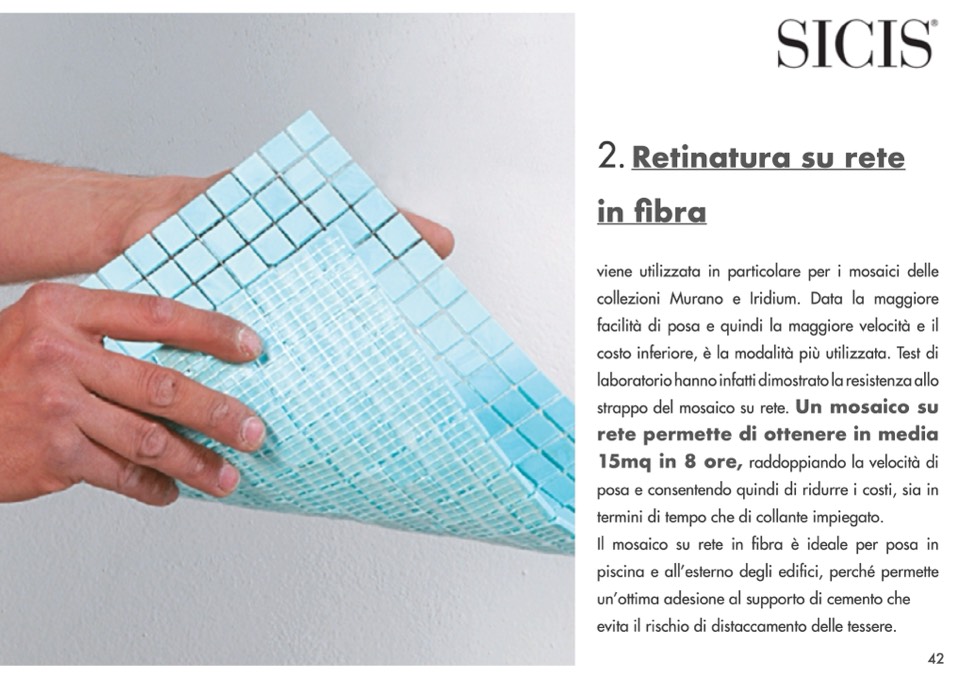 SICIS®

2. Retinatura su rete in fibra

viene utilizzata in particolare per i mosaici delle collezioni Murano e Iridium. Data la maggiore facilità di posa e quindi la maggiore velocità e il costo inferiore, è la modalità più utilizzata. Test di laboratorio hanno infatti dimostrato la resistenza allo strappo del mosaico su rete. Un mosaico su rete permette di ottenere in media 15mq in 8 ore, raddoppiando la velocità di posa e consentendo quindi di ridurre i costi, sia in termini di tempo che di collante impiegato.
Il mosaico su rete in fibra è ideale per posa in piscina e all'esterno degli edifici, perché permette un'ottima adesione al supporto di cemento che evita il rischio di distaccamento delle tessere.

42